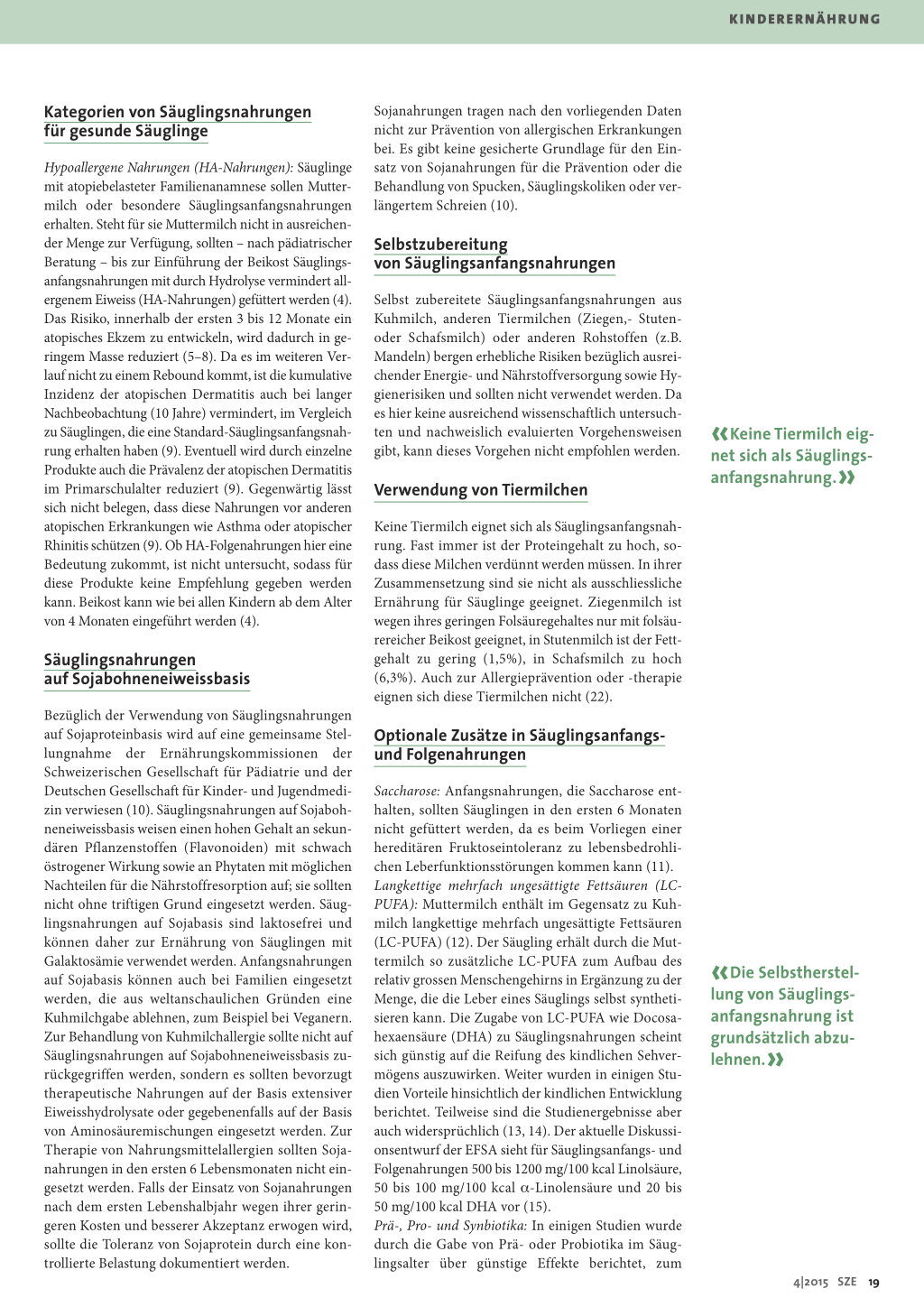 KINDERERNÄHRUNG

Kategorien von Säuglingsnahrungen für gesunde Säuglinge

Hypoallergene Nahrungen (HA-Nahrungen): Säuglinge mit atopiebelasteter Familienanamnese sollen Muttermilch oder besondere Säuglingsanfangsnahrungen erhalten. Steht für sie Muttermilch nicht in ausreichender Menge zur Verfügung, sollten – nach pädiatrischer Beratung – bis zur Einführung der Beikost Säuglingsanfangsnahrungen mit durch Hydrolyse vermindert allergenem Eiweiss (HA-Nahrungen) gefüttert werden (4). Das Risiko, innerhalb der ersten 3 bis 12 Monate ein atopisches Ekzem zu entwickeln, wird dadurch in geringem Masse reduziert (5–8). Da es im weiteren Verlauf nicht zu einem Rebound kommt, ist die kumulative Inzidenz der atopischen Dermatitis auch bei langer Nachbeobachtung (10 Jahre) vermindert, im Vergleich zu Säuglingen, die eine Standard-Säuglingsanfangsnahrung erhalten haben (9). Eventuell wird durch einzelne Produkte auch die Prävalenz der atopischen Dermatitis im Primarschulalter reduziert (9). Gegenwärtig lässt sich nicht belegen, dass diese Nahrungen vor anderen atopischen Erkrankungen wie Asthma oder atopischer Rhinitis schützen (9). Ob HA-Folgenahrungen hier eine Bedeutung zukommt, ist nicht untersucht, sodass für diese Produkte keine Empfehlung gegeben werden kann. Beikost kann wie bei allen Kindern ab dem Alter von 4 Monaten eingeführt werden (4).

Säuglingsnahrungen auf Sojabohneneiweissbasis

Bezüglich der Verwendung von Säuglingsnahrungen auf Sojaproteinbasis wird auf eine gemeinsame Stellungnahme der Ernährungskommissionen der Schweizerischen Gesellschaft für Pädiatrie und der Deutschen Gesellschaft für Kinder- und Jugendmedizin verwiesen (10). Säuglingsnahrungen auf Sojabohneneiweissbasis weisen einen hohen Gehalt an sekundären Pflanzenstoffen (Flavonoiden) mit schwach östrogener Wirkung sowie an Phytaten mit möglichen Nachteilen für die Nährstoffresorption auf; sie sollten nicht ohne triftigen Grund eingesetzt werden. Säuglingsnahrungen auf Sojabasis sind laktosefrei und können daher zur Ernährung von Säuglingen mit Galaktosämie verwendet werden. Anfangsnahrungen auf Sojabasis können auch bei Familien eingesetzt werden, die aus weltanschaulichen Gründen eine Kuhmilchgabe ablehnen, zum Beispiel bei Veganern. Zur Behandlung von Kuhmilchallergie sollte nicht auf Säuglingsnahrungen auf Sojabohneneiweissbasis zurückgegriffen werden, sondern es sollten bevorzugt therapeutische Nahrungen auf der Basis extensiver Eiweisshydrolysate oder gegebenenfalls auf der Basis von Aminosäuremischungen eingesetzt werden. Zur Therapie von Nahrungsmittelallergien sollten Sojanahrungen in den ersten 6 Lebensmonaten nicht eingesetzt werden. Falls der Einsatz von Sojanahrungen nach dem ersten Lebenshalbjahr wegen ihrer geringeren Kosten und besserer Akzeptanz erwogen wird, sollte die Toleranz von Sojaprotein durch eine kontrollierte Belastung dokumentiert werden.

Sojanahrungen tragen nach den vorliegenden Daten nicht zur Prävention von allergischen Erkrankungen bei. Es gibt keine gesicherte Grundlage für den Einsatz von Sojanahrungen für die Prävention oder die Behandlung von Spucken, Säuglingskoliken oder verlängertem Schreien (10).

Selbstzubereitung von Säuglingsanfangsnahrungen

Selbst zubereitete Säuglingsanfangsnahrungen aus Kuhmilch, anderen Tiermilchen (Ziegen,- Stuten- oder Schafsmilch) oder anderen Rohstoffen (z.B. Mandeln) bergen erhebliche Risiken bezüglich ausreichender Energie- und Nährstoffversorgung sowie Hygienerisiken und sollten nicht verwendet werden. Da es hier keine ausreichend wissenschaftlich untersuchten und nachweislich evaluierten Vorgehensweisen gibt, kann dieses Vorgehen nicht empfohlen werden.

Verwendung von Tiermilchen

Keine Tiermilch eignet sich als Säuglingsanfangsnahrung. Fast immer ist der Proteingehalt zu hoch, sodass diese Milchen verdünnt werden müssen. In ihrer Zusammensetzung sind sie nicht als ausschliessliche Ernährung für Säuglinge geeignet. Ziegenmilch ist wegen ihres geringen Folsäuregehaltes nur mit folsäurereicher Beikost geeignet, in Stutenmilch ist der Fettgehalt zu gering (1,5%), in Schafsmilch zu hoch (6,3%). Auch zur Allergieprävention oder -therapie eignen sich diese Tiermilchen nicht (22).

Optionale Zusätze in Säuglingsanfangs- und Folgenahrungen

Saccharose: Anfangsnahrungen, die Saccharose enthalten, sollten Säuglingen in den ersten 6 Monaten nicht gefüttert werden, da es beim Vorliegen einer hereditären Fruktoseintoleranz zu lebensbedrohlichen Leberfunktionsstörungen kommen kann (11).
Langkettige mehrfach ungesättigte Fettsäuren (LC-PUFA): Muttermilch enthält im Gegensatz zu Kuhmilch langkettige mehrfach ungesättigte Fettsäuren (LC-PUFA) (12). Der Säugling erhält durch die Muttermilch so zusätzliche LC-PUFA zum Aufbau des relativ grossen Menschengehirns in Ergänzung zu der Menge, die die Leber eines Säuglings selbst synthetisieren kann. Die Zugabe von LC-PUFA wie Docosahexaensäure (DHA) zu Säuglingsnahrungen scheint sich günstig auf die Reifung des kindlichen Sehvermögens auszuwirken. Weiter wurden in einigen Studien Vorteile hinsichtlich der kindlichen Entwicklung berichtet. Teilweise sind die Studienergebnisse aber auch widersprüchlich (13, 14). Der aktuelle Diskussionsentwurf der EFSA sieht für Säuglingsanfangs- und Folgenahrungen 500 bis 1200 mg/100 kcal Linolsäure, 50 bis 100 mg/100 kcal $\alpha$-Linolensäure und 20 bis 50 mg/100 kcal DHA vor (15).
Prä-, Pro- und Synbiotika: In einigen Studien wurde durch die Gabe von Prä- oder Probiotika im Säuglingsalter über günstige Effekte berichtet, zum

«Keine Tiermilch eignet sich als Säuglingsanfangsnahrung.»

«Die Selbstherstellung von Säuglingsanfangsnahrung ist grundsätzlich abzulehnen.»

4|2015 SZE 19